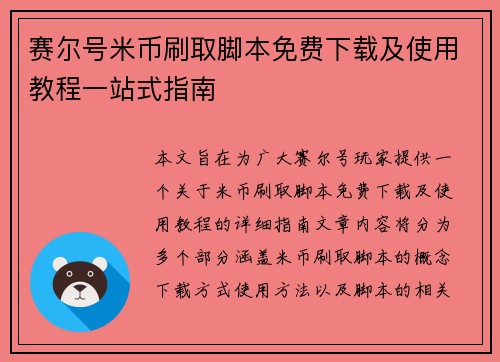 赛尔号米币刷取脚本免费下载及使用教程一站式指南

本文旨在为广大赛尔号玩家提供一个关于米币刷取脚本免费下载及使用教程的详细指南文章内容将分为多个部分涵盖米币刷取脚本的概念下载方式使用方法以及脚本的相关